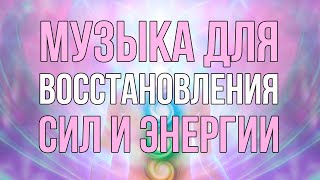 МУЗЫКА ДЛЯ
ВОССТАНОВЛЕНИЯ
СИЛ И ЭНЕРГИИ